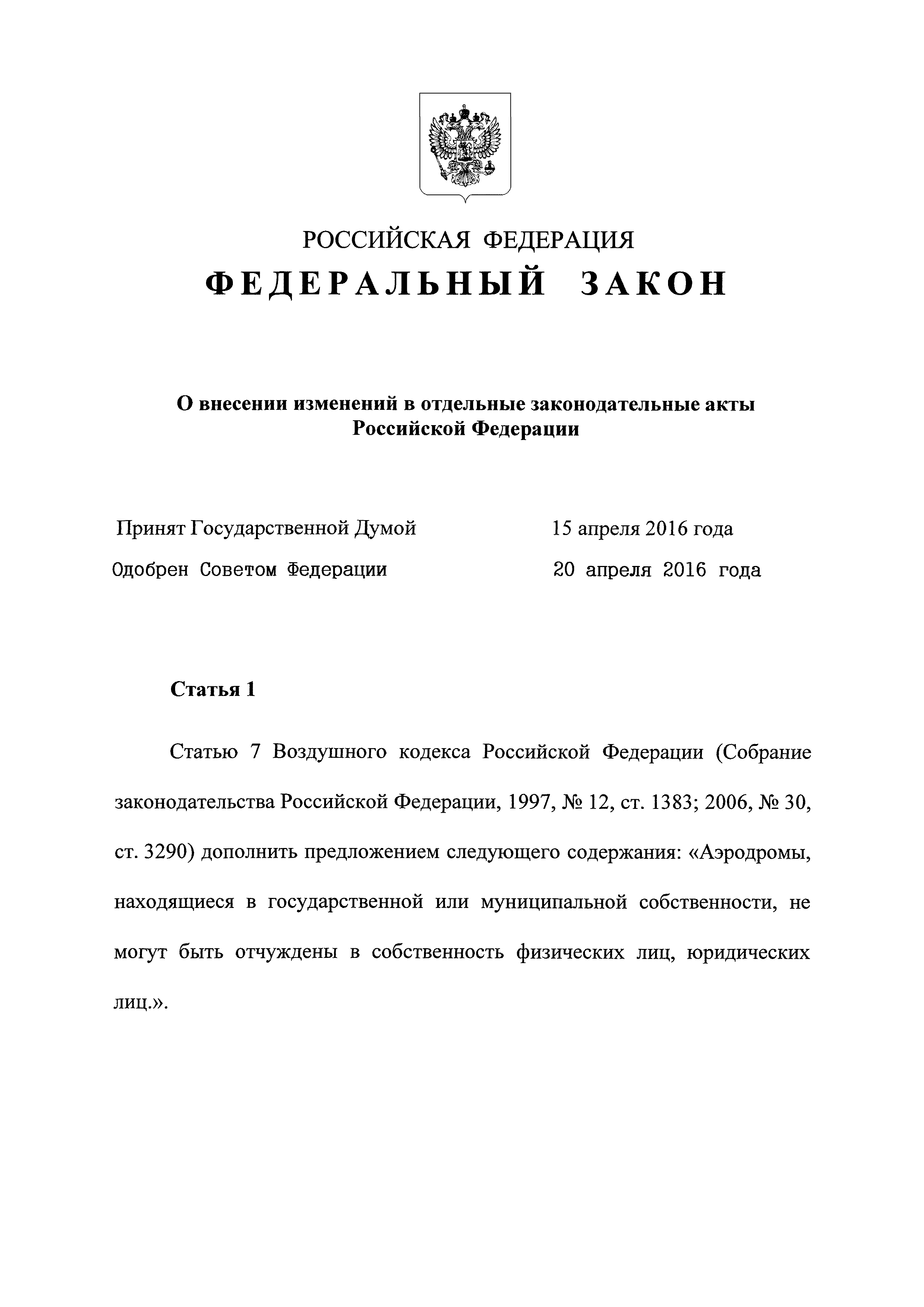 РОССИЙСКАЯ ФЕДЕРАЦИЯ

ФЕДЕРАЛЬНЫЙ ЗАКОН

О внесении изменений в отдельные законодательные акты Российской Федерации

Принят Государственной Думой 15 апреля 2016 года

Одобрен Советом Федерации 20 апреля 2016 года

Статья 1

Статью 7 Воздушного кодекса Российской Федерации (Собрание законодательства Российской Федерации, 1997, № 12, ст. 1383; 2006, № 30, ст. 3290) дополнить предложением следующего содержания: «Аэродромы, находящиеся в государственной или муниципальной собственности, не могут быть отчуждены в собственность физических лиц, юридических лиц.».